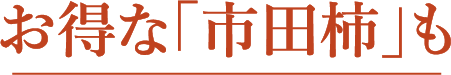 お得な「市田柿」も